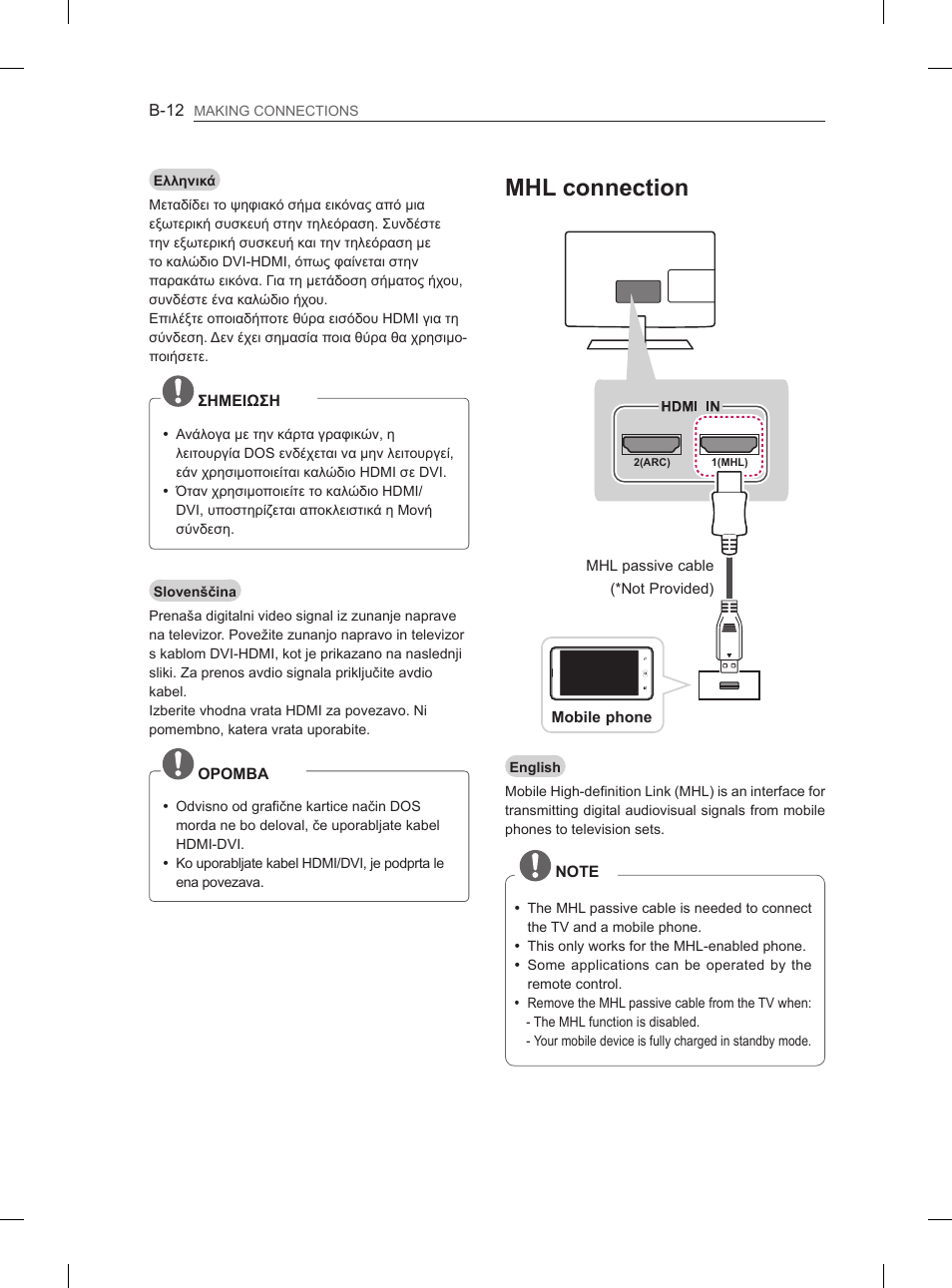 B-12 MAKING CONNECTIONS

Ελληνικά

Μεταδίδει το ψηφιακό σήμα εικόνας από μια εξωτερική συσκευή στην τηλεόραση. Συνδέστε την εξωτερική συσκευή και την τηλεόραση με το καλώδιο DVI-HDMI, όπως φαίνεται στην παρακάτω εικόνα. Για τη μετάδοση σήματος ήχου, συνδέστε ένα καλώδιο ήχου.
Επιλέξτε οποιαδήποτε θύρα εισόδου HDMI για τη σύνδεση. Δεν έχει σημασία ποια θύρα θα χρησιμοποιήσετε.

ΣΗΜΕΙΩΣΗ

• Ανάλογα με την κάρτα γραφικών, η λειτουργία DOS ενδέχεται να μην λειτουργεί, εάν χρησιμοποιείται καλώδιο HDMI σε DVI.
• Όταν χρησιμοποιείτε το καλώδιο HDMI/DVI, υποστηρίζεται αποκλειστικά η Μονή σύνδεση.

Slovenščina

Prenaša digitalni video signal iz zunanje naprave na televizor. Povežite zunanjo napravo in televizor s kablom DVI-HDMI, kot je prikazano na naslednji sliki. Za prenos avdio signala priključite avdio kabel.
Izberite vhodna vrata HDMI za povezavo. Ni pomembno, katera vrata uporabite.

OPOMBA

• Odvisno od grafične kartice način DOS morda ne bo deloval, če uporabljate kabel HDMI-DVI.
• Ko uporabljate kabel HDMI/DVI, je podprta le ena povezava.

MHL connection

HDMI IN
2(ARC)
1(MHL)

MHL passive cable
(*Not Provided)

Mobile phone

English

Mobile High-definition Link (MHL) is an interface for transmitting digital audiovisual signals from mobile phones to television sets.

NOTE

• The MHL passive cable is needed to connect the TV and a mobile phone.
• This only works for the MHL-enabled phone.
• Some applications can be operated by the remote control.
• Remove the MHL passive cable from the TV when:
- The MHL function is disabled.
- Your mobile device is fully charged in standby mode.